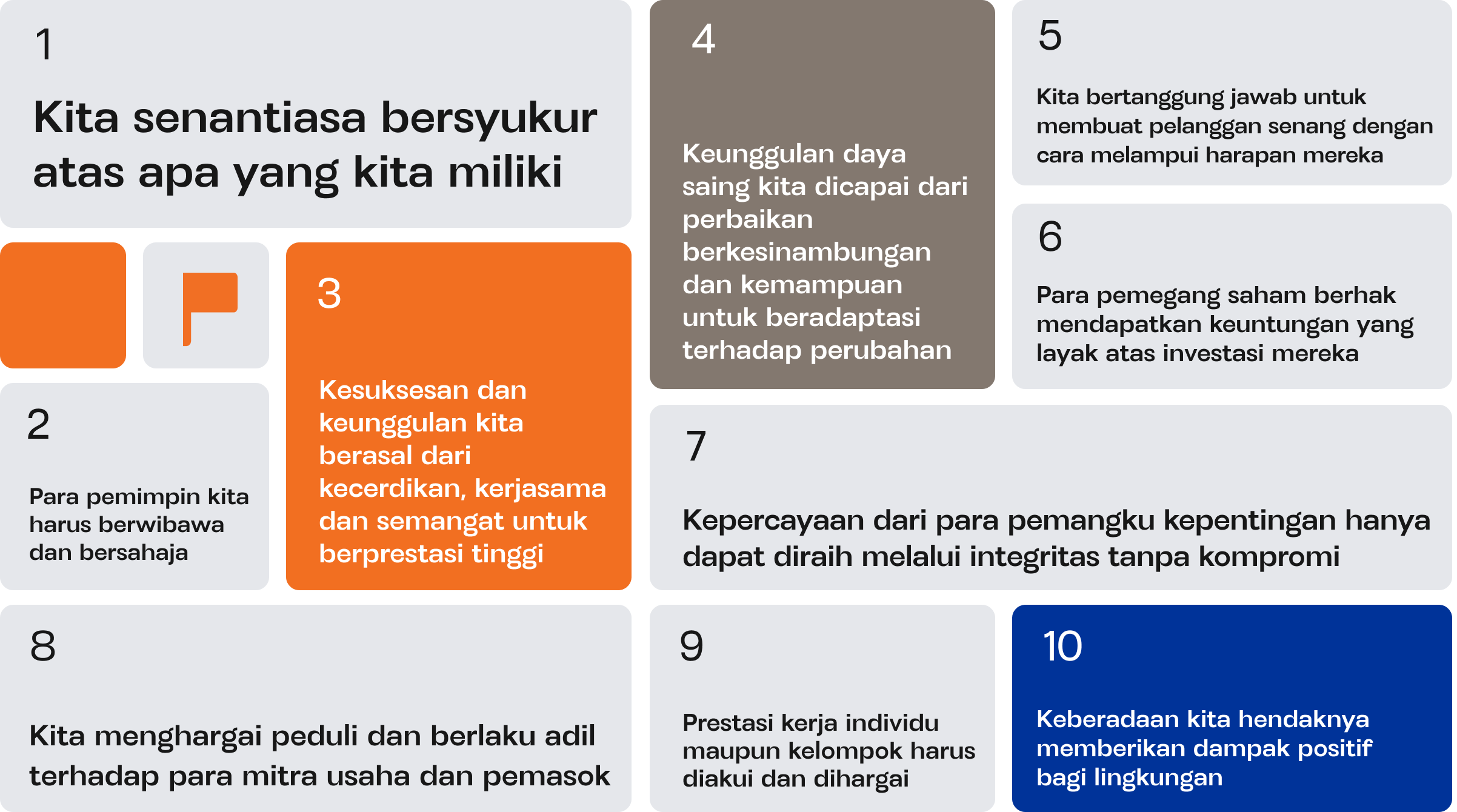 1

Kita senantiasa bersyukur atas apa yang kita miliki

2

Para pemimpin kita harus berwibawa dan bersahaja

3

Kesuksesan dan keunggulan kita berasal dari kecerdikan, kerjasama dan semangat untuk berprestasi tinggi

4

Keunggulan daya saing kita dicapai dari perbaikan berkesinambungan dan kemampuan untuk beradaptasi terhadap perubahan

5

Kita bertanggung jawab untuk membuat pelanggan senang dengan cara melampui harapan mereka

6

Para pemegang saham berhak mendapatkan keuntungan yang layak atas investasi mereka

7

Kepercayaan dari para pemangku kepentingan hanya dapat diraih melalui integritas tanpa kompromi

8

Kita menghargai peduli dan berlaku adil terhadap para mitra usaha dan pemasok

9

Prestasi kerja individu maupun kelompok harus diakui dan dihargai

10

Keberadaan kita hendaknya memberikan dampak positif bagi lingkungan